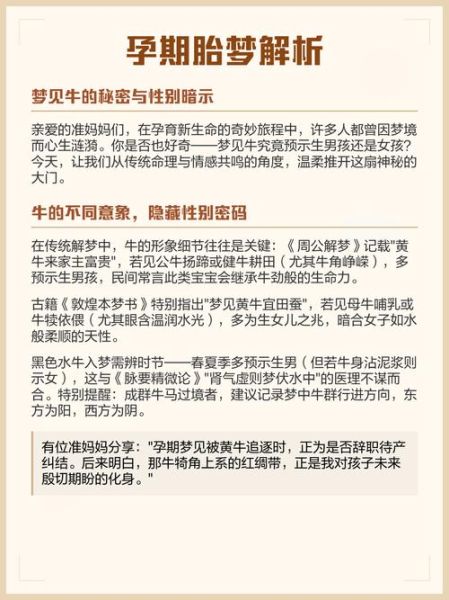 孕期胎梦解析

梦见牛的秘密与性别暗示

亲爱的准妈妈们，在孕育新生命的奇妙旅程中，许多人都曾因梦境而心生涟漪。你是否也好奇——梦见牛究竟预示生男孩还是女孩？今天，让我们从传统命理与情感共鸣的角度，温柔推开这扇神秘的大门。

牛的不同意象，隐藏性别密码

在传统解梦中，牛的形象细节往往是关键：《周公解梦》记载"黄牛来家主富贵"，若见公牛扬蹄或健牛耕田（尤其牛角峥嵘），多预示生男孩，民间常言此类宝宝会继承牛劲般的生命力。

古籍《敦煌本梦书》特别指出"梦见黄牛宜田蚕"，若见母牛哺乳或牛犊依偎（尤其眼含温润水光），多为生女儿之兆，暗合女子如水般柔顺的天性。

黑色水牛入梦需辨时节——春夏季多预示生男（但若牛身沾泥浆则示女），这与《脉要精微论》"肾气虚则梦伏水中"的医理不谋而合。特别提醒：成群牛马过境者，建议记录梦中牛群行进方向，东方为阳，西方为阴。

有位准妈妈分享："孕期梦见被黄牛追逐时，正为是否辞职待产纠结。后来明白，那牛犄角上系的红绸带，正是我对孩子未来殷切期盼的化身。"